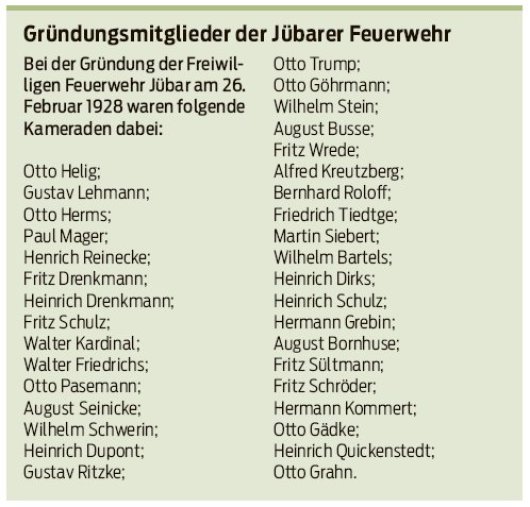 Gründungsmitglieder der Jübarer Feuerwehr

Bei der Gründung der Freiwilligen Feuerwehr Jübar am 26. Februar 1928 waren folgende Kameraden dabei:

Otto Helig;
Gustav Lehmann;
Otto Herms;
Paul Mager;
Henrich Reinecke;
Fritz Drenkmann;
Heinrich Drenkmann;
Fritz Schulz;
Walter Kardinal;
Walter Friedrichs;
Otto Pasemann;
August Seinicke;
Wilhelm Schwerin;
Heinrich Dupont;
Gustav Ritzke;
Otto Trump;
Otto Göhrmann;
Wilhelm Stein;
August Busse;
Fritz Wrede;
Alfred Kreutzberg;
Bernhard Roloff;
Friedrich Tiedtge;
Martin Siebert;
Wilhelm Bartels;
Heinrich Dirks;
Heinrich Schulz;
Hermann Grebin;
August Bornhuse;
Fritz Sültmann;
Fritz Schröder;
Hermann Kommert;
Otto Gädke;
Heinrich Quickenstedt;
Otto Grahn.